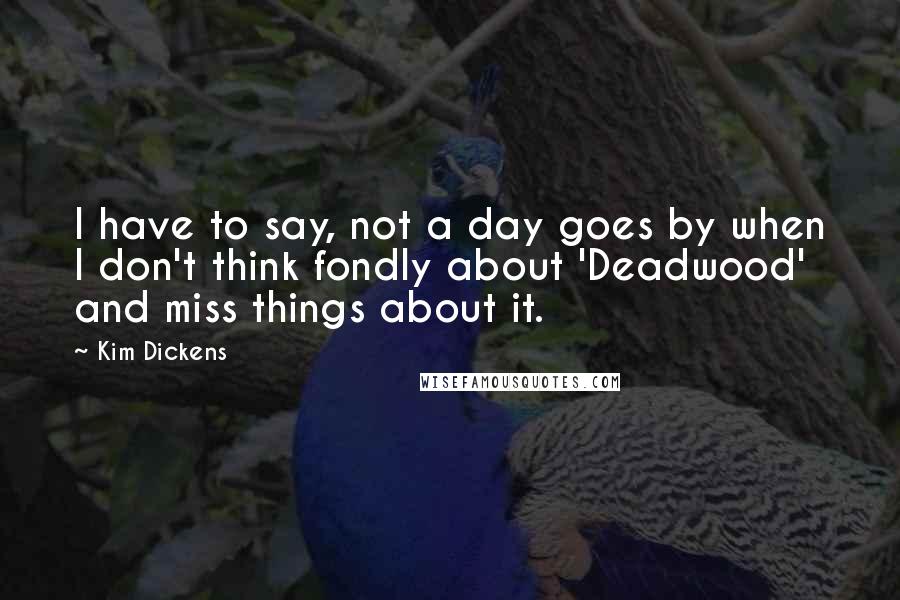 I have to say, not a day goes by when I don't think fondly about 'Deadwood' and miss things about it.

~ Kim Dickens

WISEFAMOUSQUOTES.COM